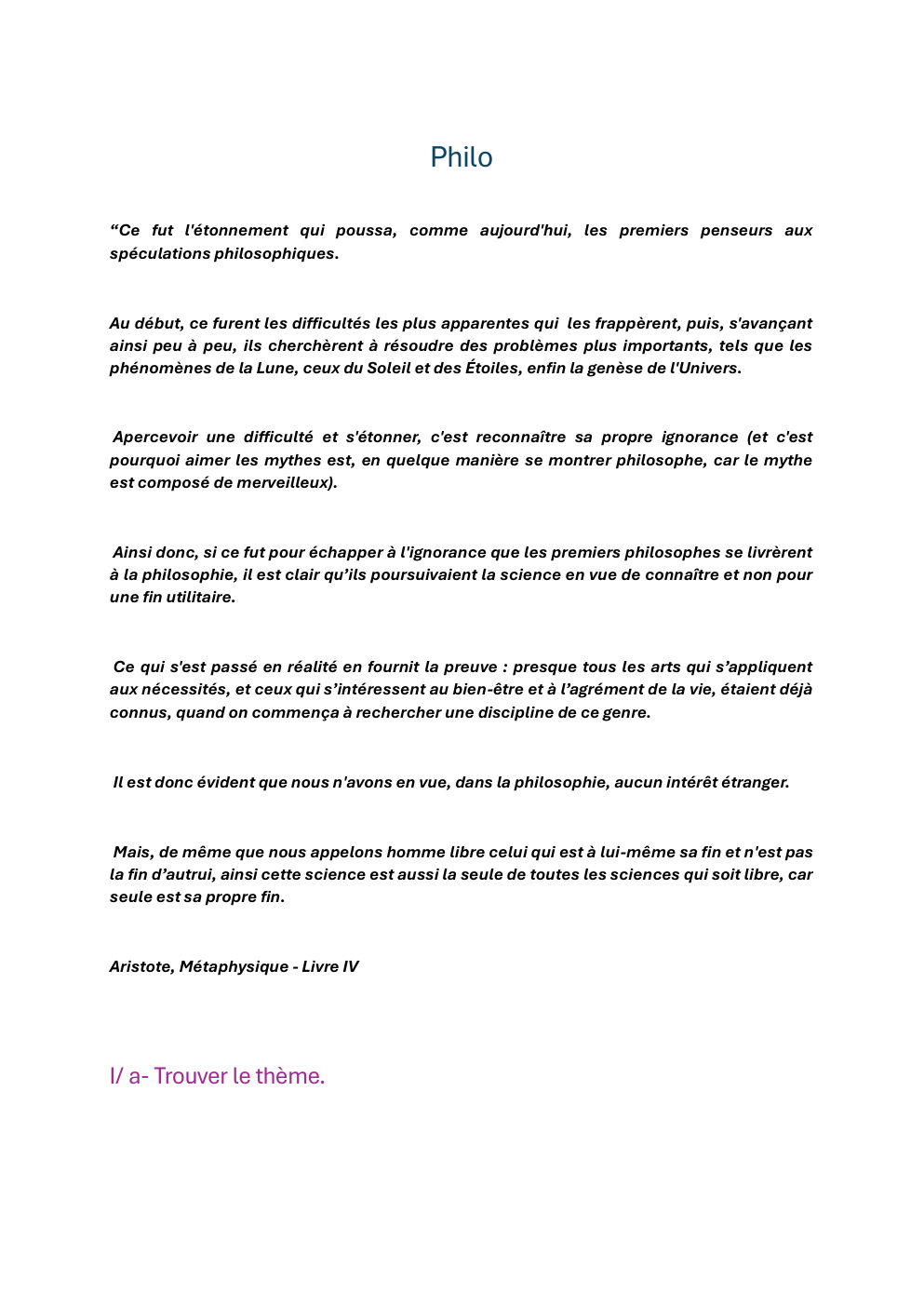 Philo

“Ce fut l'étonnement qui poussa, comme aujourd'hui, les premiers penseurs aux spéculations philosophiques.

Au début, ce furent les difficultés les plus apparentes qui les frappèrent, puis, s'avançant ainsi peu à peu, ils cherchèrent à résoudre des problèmes plus importants, tels que les phénomènes de la Lune, ceux du Soleil et des Étoiles, enfin la genèse de l'Univers.

Apercevoir une difficulté et s'étonner, c'est reconnaître sa propre ignorance (et c'est pourquoi aimer les mythes est, en quelque manière se montrer philosophe, car le mythe est composé de merveilleux).

Ainsi donc, si ce fut pour échapper à l'ignorance que les premiers philosophes se livrèrent à la philosophie, il est clair qu’ils poursuivaient la science en vue de connaître et non pour une fin utilitaire.

Ce qui s'est passé en réalité en fournit la preuve : presque tous les arts qui s’appliquent aux nécessités, et ceux qui s’intéressent au bien-être et à l’agrément de la vie, étaient déjà connus, quand on commença à rechercher une discipline de ce genre.

Il est donc évident que nous n'avons en vue, dans la philosophie, aucun intérêt étranger.

Mais, de même que nous appelons homme libre celui qui est à lui-même sa fin et n'est pas la fin d’autrui, ainsi cette science est aussi la seule de toutes les sciences qui soit libre, car seule est sa propre fin.

Aristote, Métaphysique - Livre IV

I/ a- Trouver le thème.